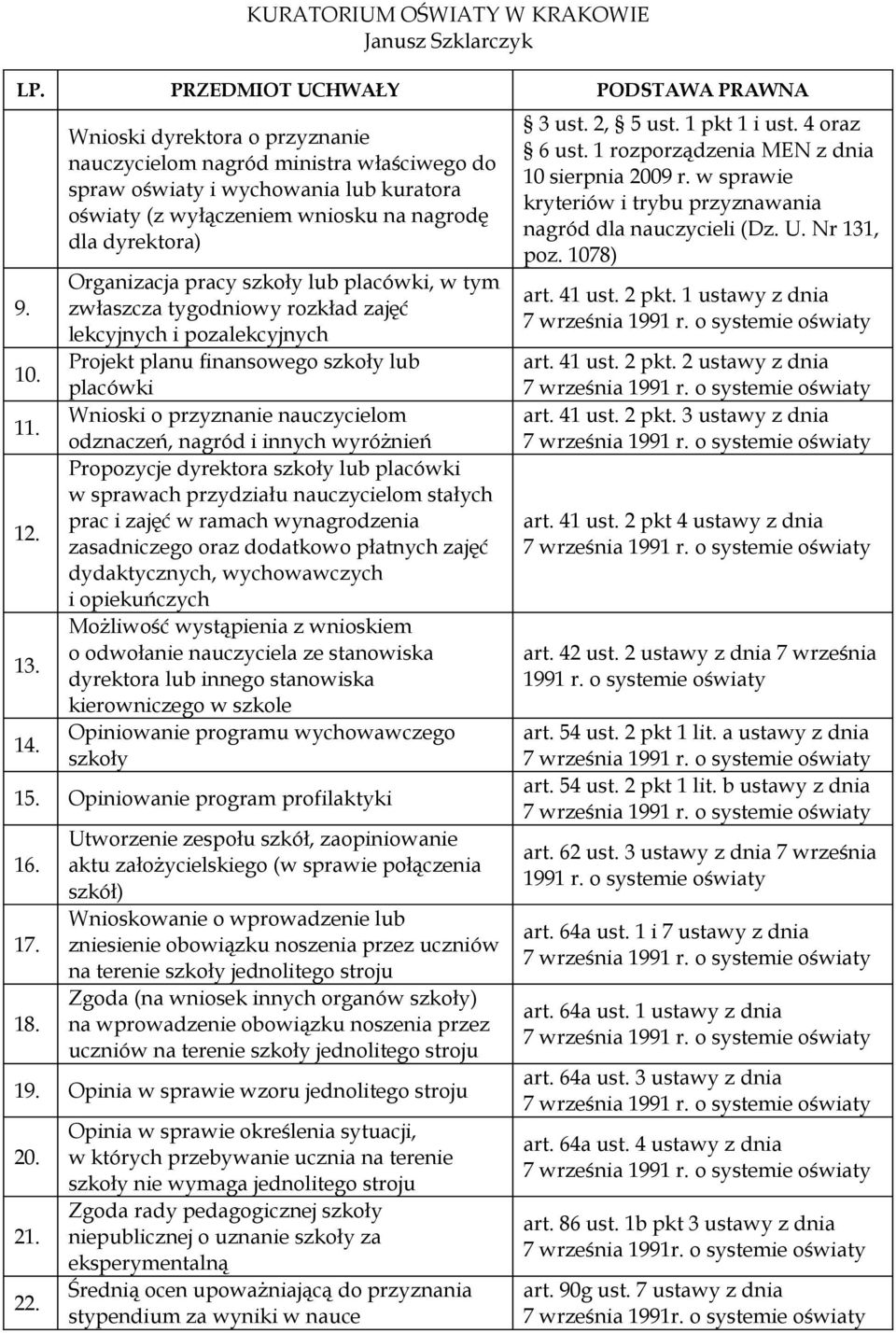 KURATORIUM OŚWIATY W KRAKOWIE
Janusz Szklarczyk

| LP. | PRZEDMIOT UCHWAŁY | PODSTAWA PRAWNA |
|---|---|---|
| | Wnioski dyrektora o przyznanie nauczycielom nagród ministra właściwego do spraw oświaty i wychowania lub kuratora oświaty (z wyłączeniem wniosku na nagrodę dla dyrektora) | 3 ust. 2, 5 ust. 1 pkt 1 i ust. 4 oraz 6 ust. 1 rozporządzenia MEN z dnia 10 sierpnia 2009 r. w sprawie kryteriów i trybu przyznawania nagród dla nauczycieli (Dz. U. Nr 131, poz. 1078) |
| 9. | Organizacja pracy szkoły lub placówki, w tym zwłaszcza tygodniowy rozkład zajęć lekcyjnych i pozalekcyjnych | art. 41 ust. 2 pkt. 1 ustawy z dnia 7 września 1991 r. o systemie oświaty |
| 10. | Projekt planu finansowego szkoły lub placówki | art. 41 ust. 2 pkt. 2 ustawy z dnia 7 września 1991 r. o systemie oświaty |
| 11. | Wnioski o przyznanie nauczycielom odznaczeń, nagród i innych wyróżnień | art. 41 ust. 2 pkt. 3 ustawy z dnia 7 września 1991 r. o systemie oświaty |
| 12. | Propozycje dyrektora szkoły lub placówki w sprawach przydziału nauczycielom stałych prac i zajęć w ramach wynagrodzenia zasadniczego oraz dodatkowo płatnych zajęć dydaktycznych, wychowawczych i opiekuńczych | art. 41 ust. 2 pkt 4 ustawy z dnia 7 września 1991 r. o systemie oświaty |
| 13. | Możliwość wystąpienia z wnioskiem o odwołanie nauczyciela ze stanowiska dyrektora lub innego stanowiska kierowniczego w szkole | art. 42 ust. 2 ustawy z dnia 7 września 1991 r. o systemie oświaty |
| 14. | Opiniowanie programu wychowawczego szkoły | art. 54 ust. 2 pkt 1 lit. a ustawy z dnia 7 września 1991 r. o systemie oświaty |
| 15. | Opiniowanie program profilaktyki | art. 54 ust. 2 pkt 1 lit. b ustawy z dnia 7 września 1991 r. o systemie oświaty |
| 16. | Utworzenie zespołu szkół, zaopiniowanie aktu założycielskiego (w sprawie połączenia szkół) | art. 62 ust. 3 ustawy z dnia 7 września 1991 r. o systemie oświaty |
| 17. | Wnioskowanie o wprowadzenie lub zniesienie obowiązku noszenia przez uczniów na terenie szkoły jednolitego stroju | art. 64a ust. 1 i 7 ustawy z dnia 7 września 1991 r. o systemie oświaty |
| 18. | Zgoda (na wniosek innych organów szkoły) na wprowadzenie obowiązku noszenia przez uczniów na terenie szkoły jednolitego stroju | art. 64a ust. 1 ustawy z dnia 7 września 1991 r. o systemie oświaty |
| 19. | Opinia w sprawie wzoru jednolitego stroju | art. 64a ust. 3 ustawy z dnia 7 września 1991 r. o systemie oświaty |
| 20. | Opinia w sprawie określenia sytuacji, w których przebywanie ucznia na terenie szkoły nie wymaga jednolitego stroju | art. 64a ust. 4 ustawy z dnia 7 września 1991 r. o systemie oświaty |
| 21. | Zgoda rady pedagogicznej szkoły niepublicznej o uznanie szkoły za eksperymentalną | art. 86 ust. 1b pkt 3 ustawy z dnia 7 września 1991r. o systemie oświaty |
| 22. | Średnią ocen upoważniającą do przyznania stypendium za wyniki w nauce | art. 90g ust. 7 ustawy z dnia 7 września 1991r. o systemie oświaty |